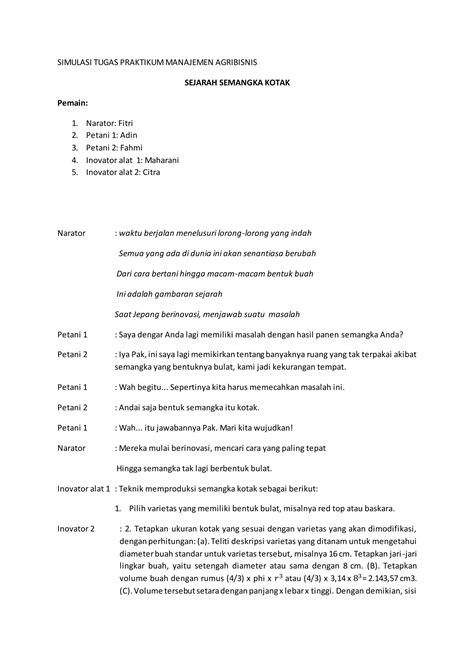 SIMULASI TUGAS PRAKTIKUM MANAJEMEN AGRIBISNIS

SEJARAH SEMANGKA KOTAK

Pemain:

1. Narator: Fitri
2. Petani 1: Adin
3. Petani 2: Fahmi
4. Inovator alat 1: Maharani
5. Inovator alat 2: Citra

Narator : waktu berjalan menelusuri lorong-lorong yang indah

Semua yang ada di dunia ini akan senantiasa berubah

Dari cara bertani hingga macam-macam bentuk buah

Ini adalah gambaran sejarah

Saat Jepang berinovasi, menjawab suatu masalah

Petani 1 : Saya dengar Anda lagi memiliki masalah dengan hasil panen semangka Anda?

Petani 2 : Iya Pak, ini saya lagi memikirkan tentang banyaknya ruang yang tak terpakai akibat semangka yang bentuknya bulat, kami jadi kekurangan tempat.

Petani 1 : Wah begitu... Sepertinya kita harus memecahkan masalah ini.

Petani 2 : Andai saja bentuk semangka itu kotak.

Petani 1 : Wah... itu jawabannya Pak. Mari kita wujudkan!

Narator : Mereka mulai berinovasi, mencari cara yang paling tepat

Hingga semangka tak lagi berbentuk bulat.

Inovator alat 1 : Teknik memproduksi semangka kotak sebagai berikut:

1. Pilih varietas yang memiliki bentuk bulat, misalnya red top atau baskara.

Inovator 2 : 2. Tetapkan ukuran kotak yang sesuai dengan varietas yang akan dimodifikasi, dengan perhitungan: (a). Teliti deskripsi varietas yang ditanam untuk mengetahui diameter buah standar untuk varietas tersebut, misalnya 16 cm. Tetapkan jari-jari lingkar buah, yaitu setengah diameter atau sama dengan 8 cm. (B). Tetapkan volume buah dengan rumus (4/3) x phi x $r^3$ atau (4/3) x 3,14 x $8^3$= 2.143,57 cm3. (C). Volume tersebut setara dengan panjang x lebar x tinggi. Dengan demikian, sisi